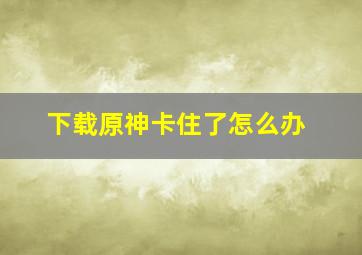 下载原神卡住了怎么办